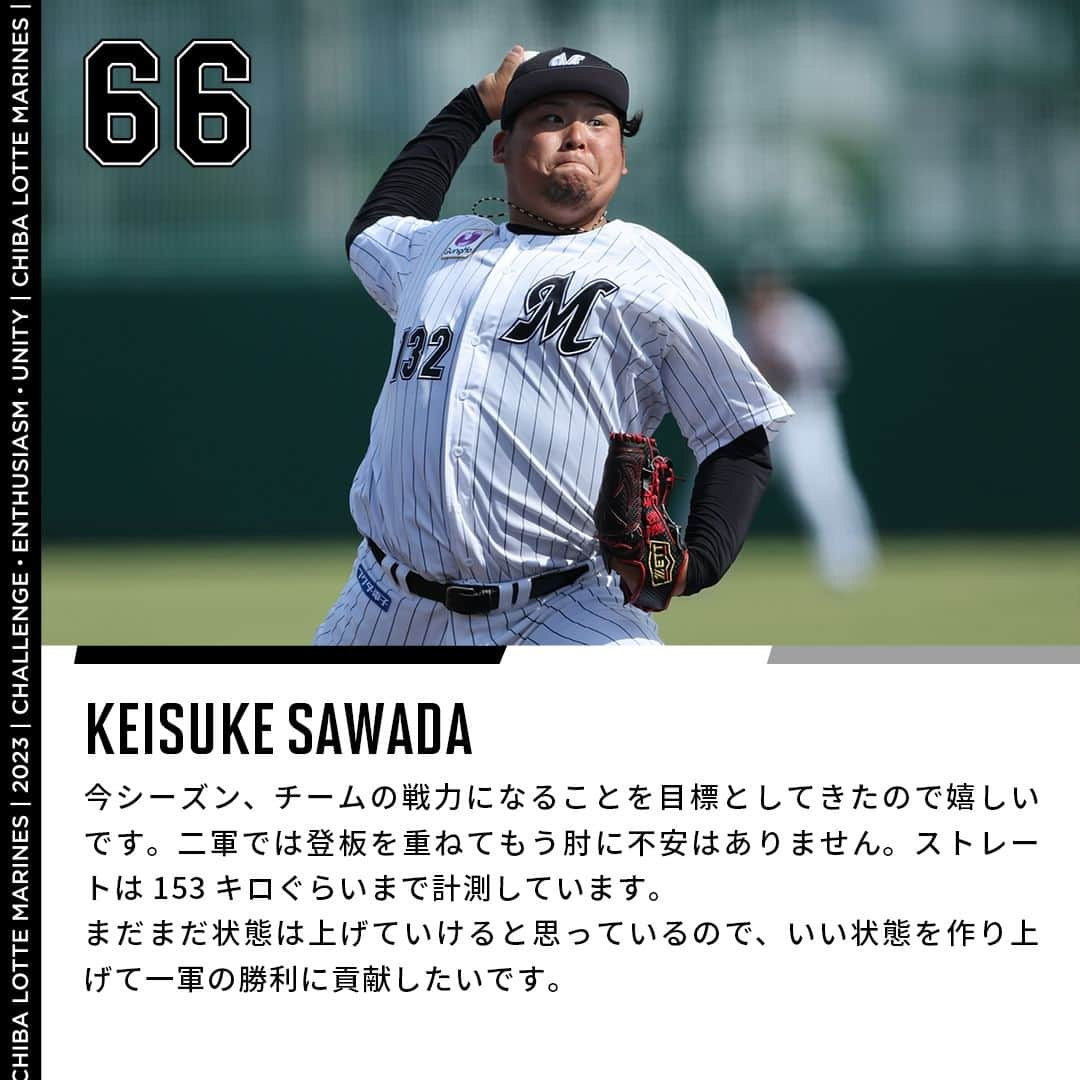 CHIBA LOTTE MARINES | 2023 | CHALLENGE • ENTHUSIASM • UNITY | CHIBA LOTTE MARINES |

66

M

132

KEISUKE SAWADA

今シーズン、チームの戦力になることを目標としてきたので嬉しいです。二軍では登板を重ねてもう肘に不安はありません。ストレートは 153 キロぐらいまで計測しています。
まだまだ状態は上げていけると思っているので、いい状態を作り上げて一軍の勝利に貢献したいです。